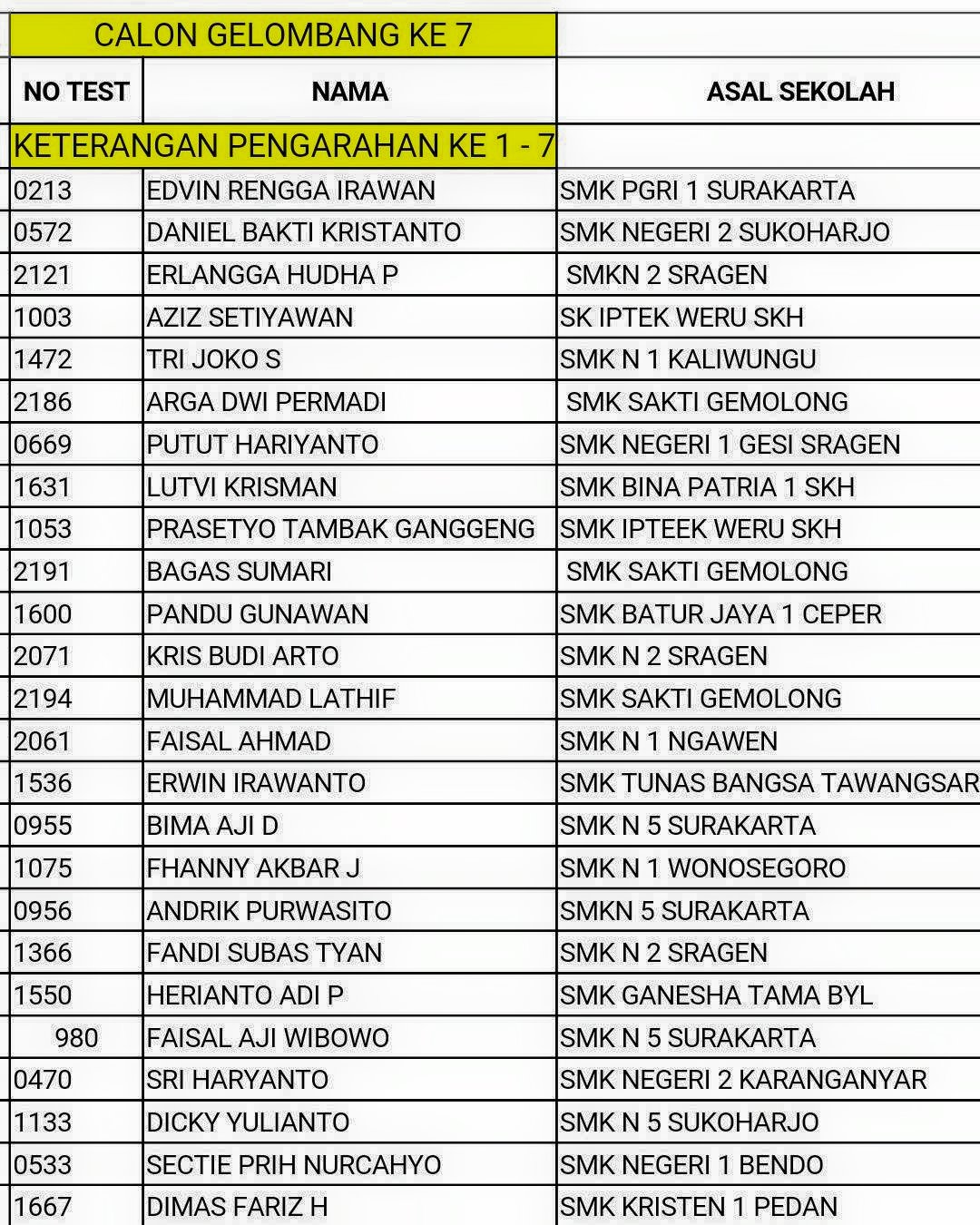 CALON GELOMBANG KE 7

| NO TEST | NAMA | ASAL SEKOLAH |
|---|---|---|
| KETERANGAN PENGARAHAN KE 1 - 7 | | |
| 0213 | EDVIN RENGGA IRAWAN | SMK PGRI 1 SURAKARTA |
| 0572 | DANIEL BAKTI KRISTANTO | SMK NEGERI 2 SUKOHARJO |
| 2121 | ERLANGGA HUDHA P | SMKN 2 SRAGEN |
| 1003 | AZIZ SETIYAWAN | SK IPTEK WERU SKH |
| 1472 | TRI JOKO S | SMK N 1 KALIWUNGU |
| 2186 | ARGA DWI PERMADI | SMK SAKTI GEMOLONG |
| 0669 | PUTUT HARIYANTO | SMK NEGERI 1 GESI SRAGEN |
| 1631 | LUTVI KRISMAN | SMK BINA PATRIA 1 SKH |
| 1053 | PRASETYO TAMBAK GANGGENG | SMK IPTEEK WERU SKH |
| 2191 | BAGAS SUMARI | SMK SAKTI GEMOLONG |
| 1600 | PANDU GUNAWAN | SMK BATUR JAYA 1 CEPER |
| 2071 | KRIS BUDI ARTO | SMK N 2 SRAGEN |
| 2194 | MUHAMMAD LATHIF | SMK SAKTI GEMOLONG |
| 2061 | FAISAL AHMAD | SMK N 1 NGAWEN |
| 1536 | ERWIN IRAWANTO | SMK TUNAS BANGSA TAWANGSAR |
| 0955 | BIMA AJI D | SMK N 5 SURAKARTA |
| 1075 | FHANNY AKBAR J | SMK N 1 WONOSEGORO |
| 0956 | ANDRIK PURWASITO | SMKN 5 SURAKARTA |
| 1366 | FANDI SUBAS TYAN | SMK N 2 SRAGEN |
| 1550 | HERIANTO ADI P | SMK GANESHA TAMA BYL |
| 980 | FAISAL AJI WIBOWO | SMK N 5 SURAKARTA |
| 0470 | SRI HARYANTO | SMK NEGERI 2 KARANGANYAR |
| 1133 | DICKY YULIANTO | SMK N 5 SUKOHARJO |
| 0533 | SECTIE PRIH NURCAHYO | SMK NEGERI 1 BENDO |
| 1667 | DIMAS FARIZ H | SMK KRISTEN 1 PEDAN |